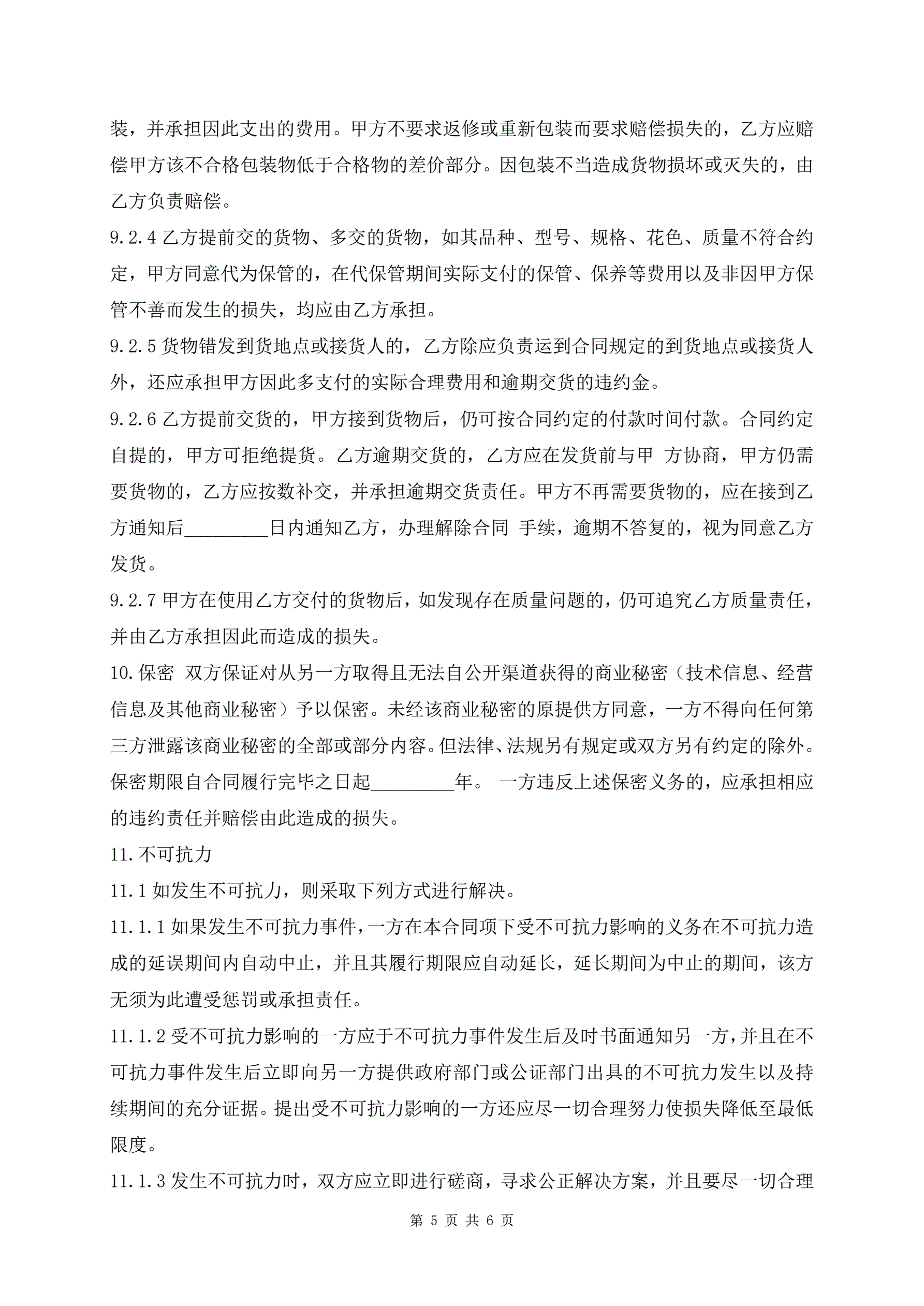 装，并承担因此支出的费用。甲方不要求返修或重新包装而要求赔偿损失的，乙方应赔偿甲方该不合格包装物低于合格物的差价部分。因包装不当造成货物损坏或灭失的，由乙方负责赔偿。

9.2.4 乙方提前交的货物、多交的货物，如其品种、型号、规格、花色、质量不符合约定，甲方同意代为保管的，在代保管期间实际支付的保管、保养等费用以及非因甲方保管不善而发生的损失，均应由乙方承担。

9.2.5 货物错发到货地点或接货人的，乙方除应负责运到合同规定的到货地点或接货人外，还应承担甲方因此多支付的实际合理费用和逾期交货的违约金。

9.2.6 乙方提前交货的，甲方接到货物后，仍可按合同约定的付款时间付款。合同约定自提的，甲方可拒绝提货。乙方逾期交货的，乙方应在发货前与甲 方协商，甲方仍需要货物的，乙方应按数补交，并承担逾期交货责任。甲方不再需要货物的，应在接到乙方通知后_________日内通知乙方，办理解除合同 手续，逾期不答复的，视为同意乙方发货。

9.2.7 甲方在使用乙方交付的货物后，如发现存在质量问题的，仍可追究乙方质量责任，并由乙方承担因此而造成的损失。

10.保密 双方保证对从另一方取得且无法自公开渠道获得的商业秘密（技术信息、经营信息及其他商业秘密）予以保密。未经该商业秘密的原提供方同意，一方不得向任何第三方泄露该商业秘密的全部或部分内容。但法律、法规另有规定或双方另有约定的除外。保密期限自合同履行完毕之日起_________年。 一方违反上述保密义务的，应承担相应的违约责任并赔偿由此造成的损失。

11.不可抗力

11.1 如发生不可抗力，则采取下列方式进行解决。

11.1.1 如果发生不可抗力事件，一方在本合同项下受不可抗力影响的义务在不可抗力造成的延误期间内自动中止，并且其履行期限应自动延长，延长期间为中止的期间，该方无须为此遭受惩罚或承担责任。

11.1.2 受不可抗力影响的一方应于不可抗力事件发生后及时书面通知另一方，并且在不可抗力事件发生后立即向另一方提供政府部门或公证部门出具的不可抗力发生以及持续期间的充分证据。提出受不可抗力影响的一方还应尽一切合理努力使损失降低至最低限度。

11.1.3 发生不可抗力时，双方应立即进行磋商，寻求公正解决方案，并且要尽一切合理

第 5 页 共 6 页